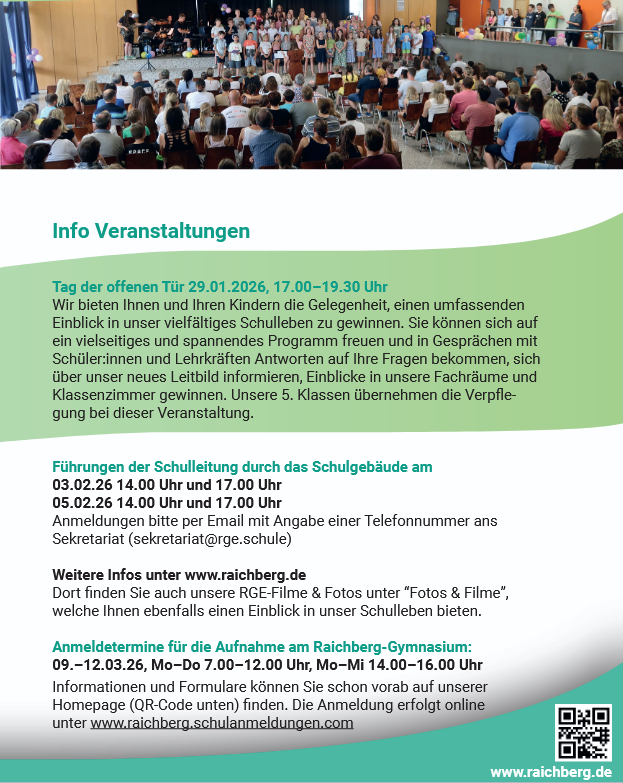 Info Veranstaltungen

Tag der offenen Tür 29.01.2026, 17.00–19.30 Uhr
Wir bieten Ihnen und Ihren Kindern die Gelegenheit, einen umfassenden Einblick in unser vielfältiges Schulleben zu gewinnen. Sie können sich auf ein vielseitiges und spannendes Programm freuen und in Gesprächen mit Schüler:innen und Lehrkräften Antworten auf Ihre Fragen bekommen, sich über unser neues Leitbild informieren, Einblicke in unsere Fachräume und Klassenzimmer gewinnen. Unsere 5. Klassen übernehmen die Verpflegung bei dieser Veranstaltung.

Führungen der Schulleitung durch das Schulgebäude am
03.02.26 14.00 Uhr und 17.00 Uhr
05.02.26 14.00 Uhr und 17.00 Uhr
Anmeldungen bitte per Email mit Angabe einer Telefonnummer ans Sekretariat (sekretariat@rge.schule)

Weitere Infos unter www.raichberg.de
Dort finden Sie auch unsere RGE-Filme & Fotos unter “Fotos & Filme”, welche Ihnen ebenfalls einen Einblick in unser Schulleben bieten.

Anmeldetermine für die Aufnahme am Raichberg-Gymnasium:
09.–12.03.26, Mo–Do 7.00–12.00 Uhr, Mo–Mi 14.00–16.00 Uhr
Informationen und Formulare können Sie schon vorab auf unserer Homepage (QR-Code unten) finden. Die Anmeldung erfolgt online unter www.raichberg.schulanmeldungen.com

www.raichberg.de